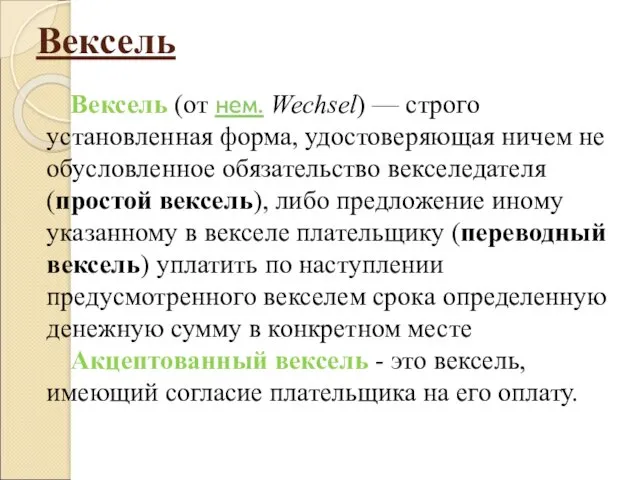 Вексель

Вексель (от нем. Wechsel) — строго установленная форма, удостоверяющая ничем не обусловленное обязательство векселедателя (простой вексель), либо предложение иному указанному в векселе плательщику (переводный вексель) уплатить по наступлении предусмотренного векселем срока определенную денежную сумму в конкретном месте

Акцептованный вексель - это вексель, имеющий согласие плательщика на его оплату.